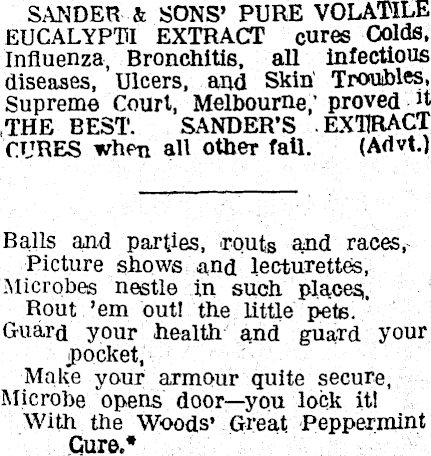 SANDER & SONS' PURE VOLATILE EUCALYPTI EXTRACT cures Colds, Influenza, Bronchitis, all infectious diseases, Ulcers, and Skin Troubles, Supreme Court, Melbourne, proved it THE BEST. SANDER'S EXTRACT CURES when all other fail. (Advt.)

Balls and parties, routs and races,
Picture shows and lecturettes,
Microbes nestle in such places,
Rout 'em out! the little pets.
Guard your health and guard your pocket,
Make your armour quite secure,
Microbe opens door—you lock it!
With the Woods' Great Peppermint Cure.*